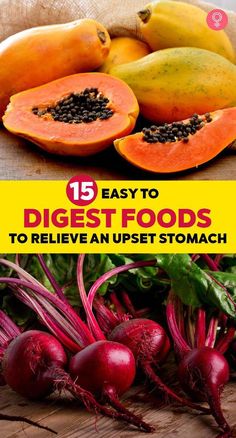 15 EASY TO
DIGEST FOODS
TO RELIEVE AN UPSET STOMACH